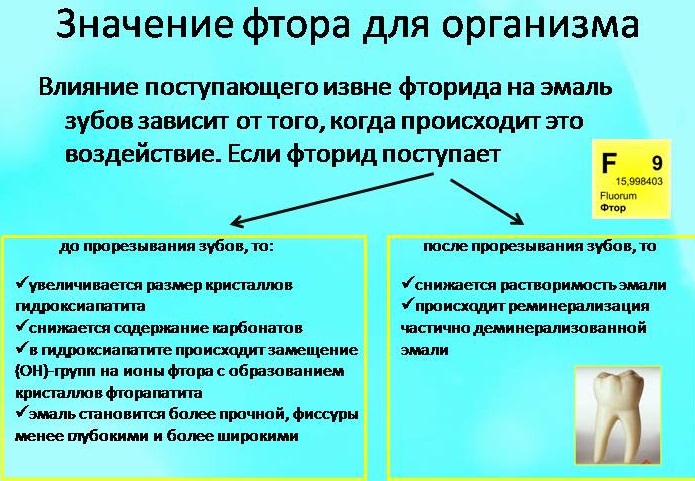 Значение фтора для организма

Влияние поступающего извне фторида на эмаль зубов зависит от того, когда происходит это воздействие. Если фторид поступает

F 9
15,998403
Fluorum
Фтор

до прорезывания зубов, то:

✓увеличивается размер кристаллов гидроксиапатита
✓снижается содержание карбонатов
✓в гидроксиапатите происходит замещение (ОН)-групп на ионы фтора с образованием кристаллов фторапатита
✓эмаль становится более прочной, фиссуры менее глубокими и более широкими

после прорезывания зубов, то

✓снижается растворимость эмали
✓происходит реминерализация частично деминерализованной эмали